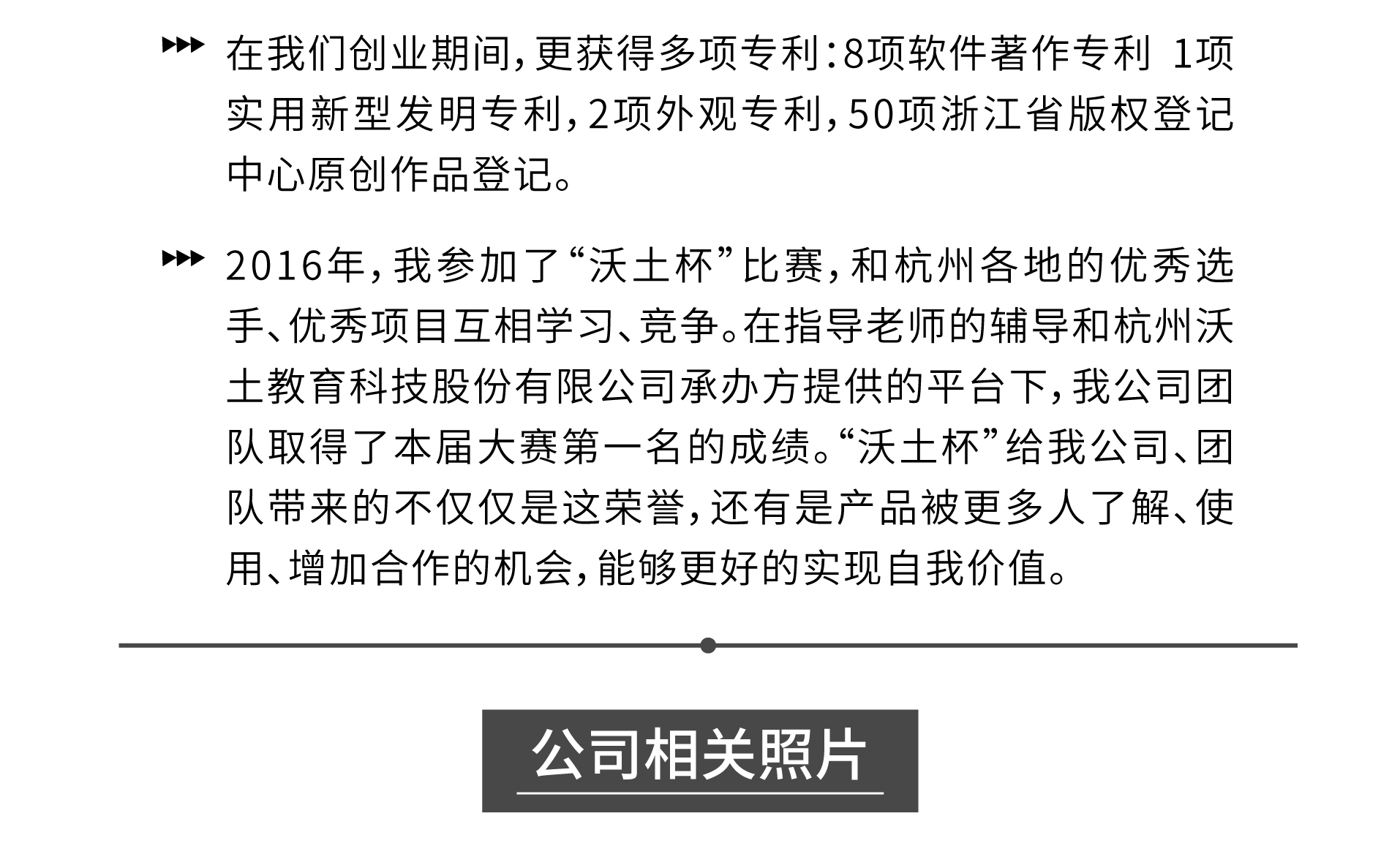 在我们创业期间，更获得多项专利：8项软件著作专利 1项实用新型发明专利，2项外观专利，50项浙江省版权登记中心原创作品登记。

2016年，我参加了“沃土杯”比赛，和杭州各地的优秀选手、优秀项目互相学习、竞争。在指导老师的辅导和杭州沃土教育科技股份有限公司承办方提供的平台下，我公司团队取得了本届大赛第一名的成绩。“沃土杯”给我公司、团队带来的不仅仅是这荣誉，还有是产品被更多人了解、使用、增加合作的机会，能够更好的实现自我价值。

公司相关照片